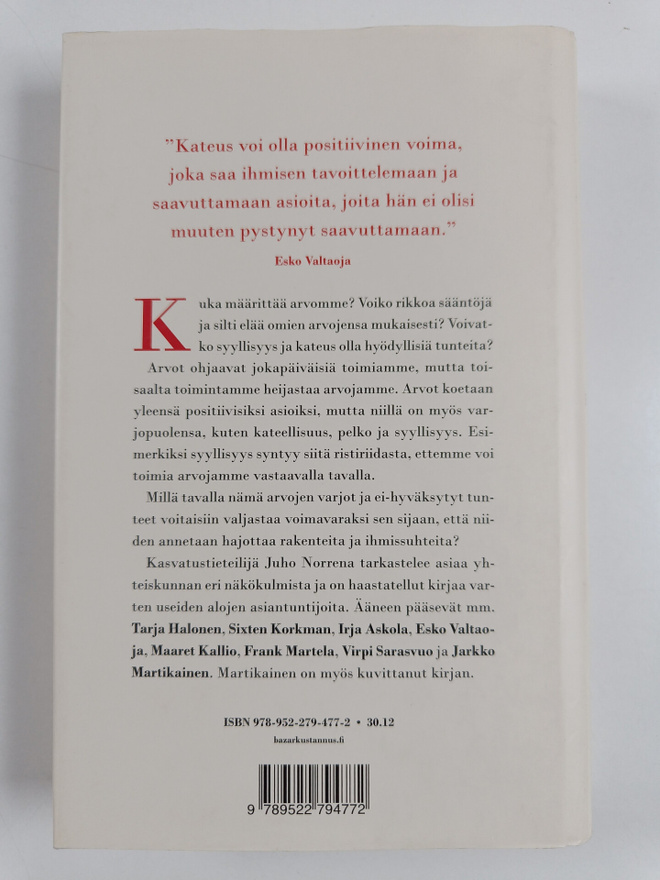 "Kateus voi olla positiivinen voima, joka saa ihmisen tavoittelemaan ja saavuttamaan asioita, joita hän ei olisi muuten pystynyt saavuttamaan."

Esko Valtaoja

Kuka määrittää arvomme? Voiko rikkoa sääntöjä ja silti elää omien arvojensa mukaisesti? Voivatko syyllisyys ja kateus olla hyödyllisiä tunteita?

Arvot ohjaavat jokapäiväisiä toimiamme, mutta toisaalta toimintamme heijastaa arvojamme. Arvot koetaan yleensä positiivisiksi asioiksi, mutta niillä on myös varjopuolensa, kuten kateellisuus, pelko ja syyllisyys. Esimerkiksi syyllisyys syntyy siitä ristiriidasta, ettemme voi toimia arvojamme vastaavalla tavalla.

Millä tavalla nämä arvojen varjot ja ei-hyväksytyt tunteet voitaisiin valjastaa voimavaraksi sen sijaan, että niiden annetaan hajottaa rakenteita ja ihmissuhteita?

Kasvatustieteilijä Juho Norrena tarkastelee asiaa yhteiskunnan eri näkökulmista ja on haastatellut kirjaa varten useiden alojen asiantuntijoita. Ääneen pääsevät mm. Tarja Halonen, Sixten Korkman, Irja Askola, Esko Valtaoja, Maaret Kallio, Frank Martela, Virpi Sarasvuo ja Jarkko Martikainen. Martikainen on myös kuvittanut kirjan.

ISBN 978-952-279-477-2 • 30.12
bazarkustannus.fi

9 789522 794772